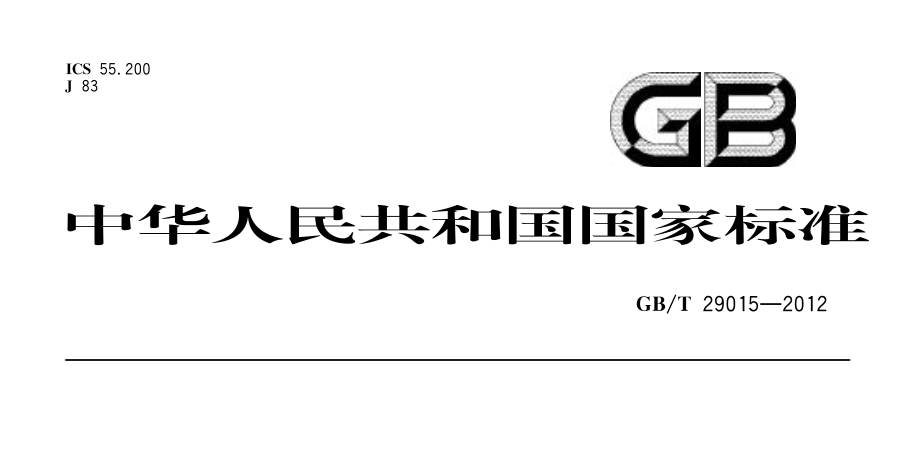 ICS 55.200
J 83

GB

中华人民共和国国家标准

GB/T 29015—2012